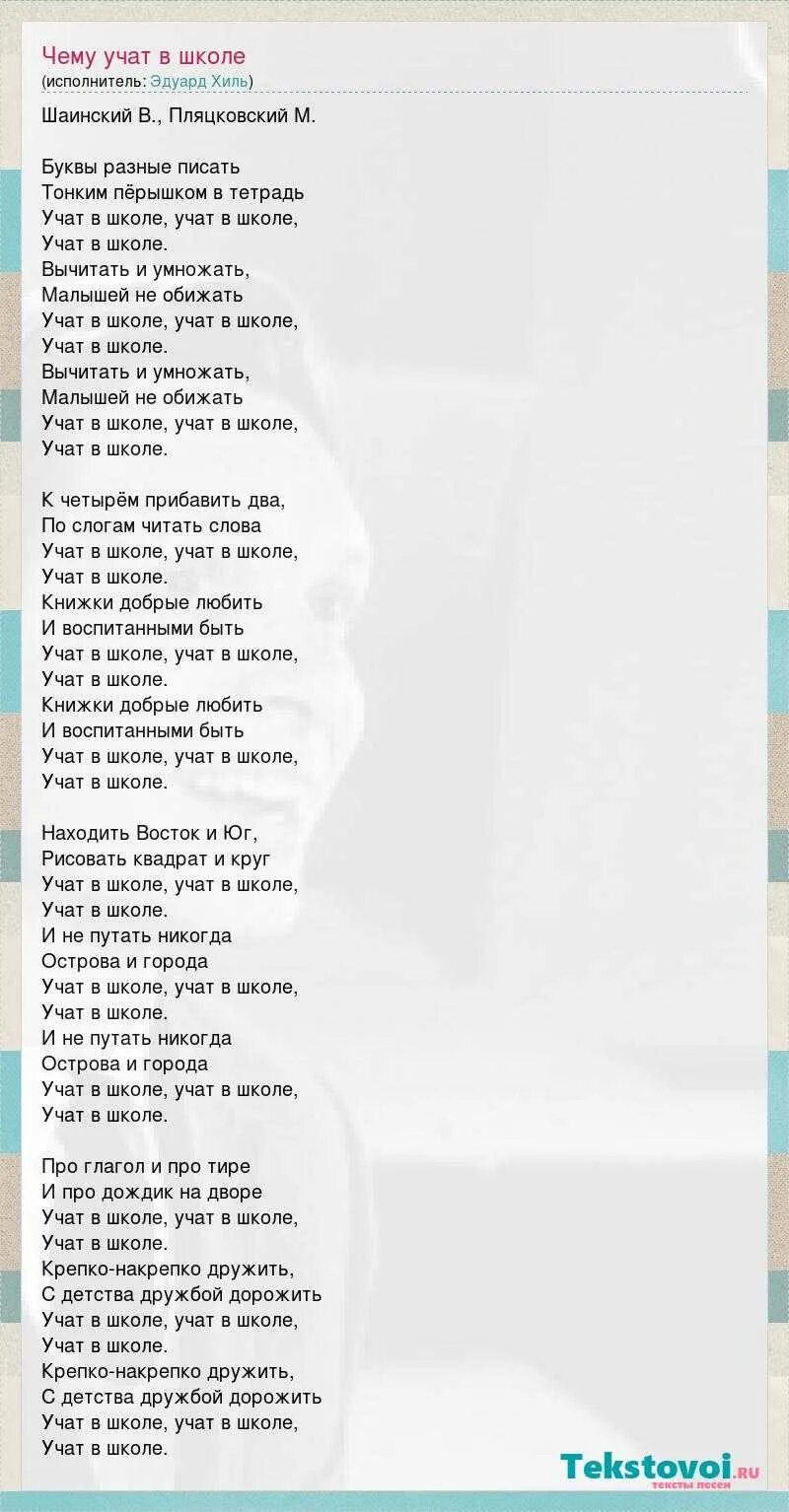 Чему учат в школе
(исполнитель: Эдуард Хиль)

Шаинский В., Пляцковский М.

Буквы разные писать
Тонким пёрышком в тетрадь
Учат в школе, учат в школе,
Учат в школе.
Вычитать и умножать,
Малышей не обижать
Учат в школе, учат в школе,
Учат в школе.
Вычитать и умножать,
Малышей не обижать
Учат в школе, учат в школе,
Учат в школе.

К четырём прибавить два,
По слогам читать слова
Учат в школе, учат в школе,
Учат в школе.
Книжки добрые любить
И воспитанными быть
Учат в школе, учат в школе,
Учат в школе.
Книжки добрые любить
И воспитанными быть
Учат в школе, учат в школе,
Учат в школе.

Находить Восток и Юг,
Рисовать квадрат и круг
Учат в школе, учат в школе,
Учат в школе.
И не путать никогда
Острова и города
Учат в школе, учат в школе,
Учат в школе.
И не путать никогда
Острова и города
Учат в школе, учат в школе,
Учат в школе.

Про глагол и про тире
И про дождик на дворе
Учат в школе, учат в школе,
Учат в школе.
Крепко-накрепко дружить,
С детства дружбой дорожить
Учат в школе, учат в школе,
Учат в школе.
Крепко-накрепко дружить,
С детства дружбой дорожить
Учат в школе, учат в школе,
Учат в школе.

Tekstovoi.ru
тексты песен